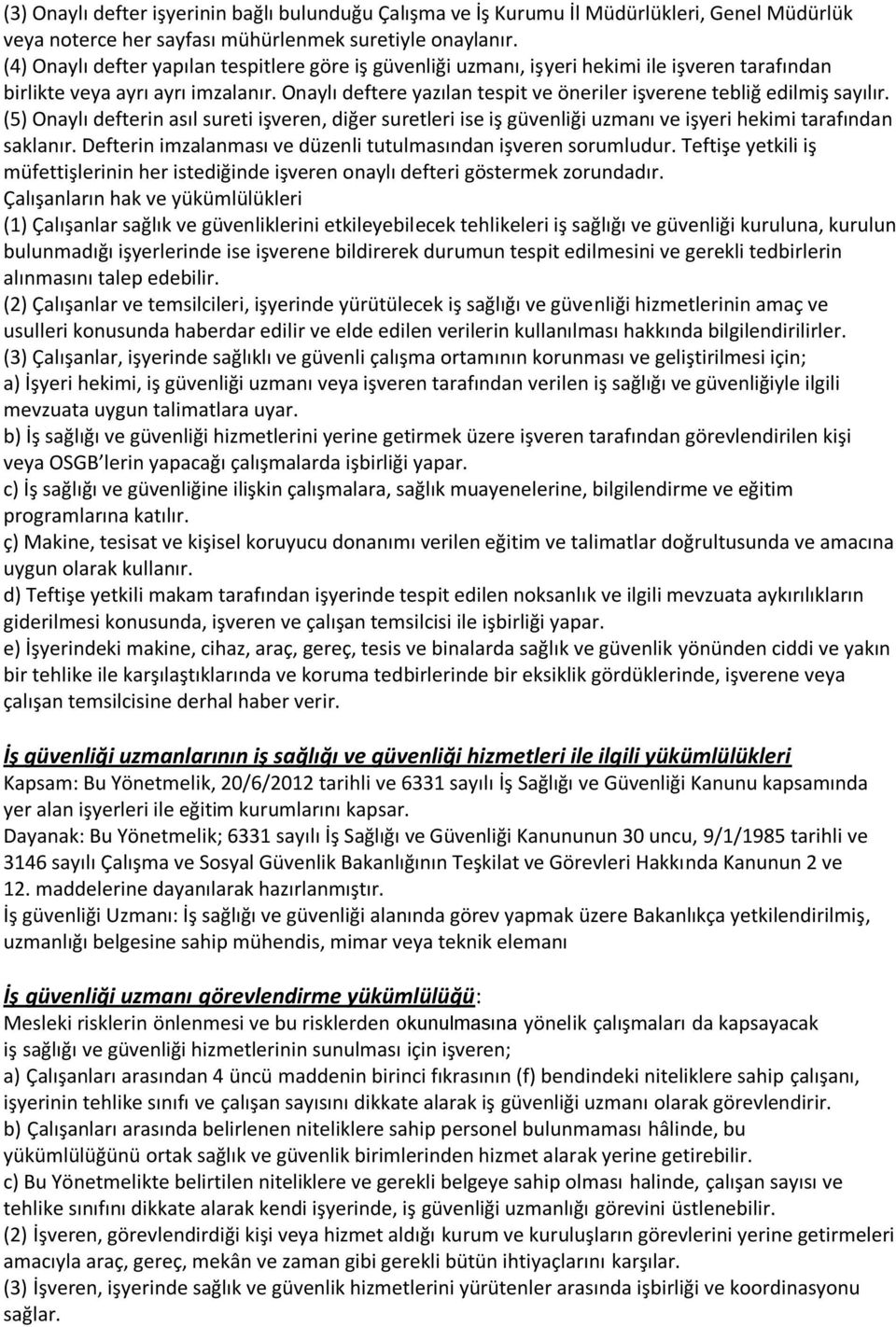 (3) Onaylı defter işyerinin bağlı bulunduğu Çalışma ve İş Kurumu İl Müdürlükleri, Genel Müdürlük veya noterce her sayfası mühürlenmek suretiyle onaylanır.
(4) Onaylı defter yapılan tespitlere göre iş güvenliği uzmanı, işyeri hekimi ile işveren tarafından birlikte veya ayrı ayrı imzalanır. Onaylı deftere yazılan tespit ve öneriler işverene tebliğ edilmiş sayılır.
(5) Onaylı defterin asıl sureti işveren, diğer suretleri ise iş güvenliği uzmanı ve işyeri hekimi tarafından saklanır. Defterin imzalanması ve düzenli tutulmasından işveren sorumludur. Teftişe yetkili iş müfettişlerinin her istediğinde işveren onaylı defteri göstermek zorundadır.
Çalışanların hak ve yükümlülükleri
(1) Çalışanlar sağlık ve güvenliklerini etkileyebilecek tehlikeleri iş sağlığı ve güvenliği kuruluna, kurulun bulunmadığı işyerlerinde ise işverene bildirerek durumun tespit edilmesini ve gerekli tedbirlerin alınmasını talep edebilir.
(2) Çalışanlar ve temsilcileri, işyerinde yürütülecek iş sağlığı ve güvenliği hizmetlerinin amaç ve usulleri konusunda haberdar edilir ve elde edilen verilerin kullanılması hakkında bilgilendirilirler.
(3) Çalışanlar, işyerinde sağlıklı ve güvenli çalışma ortamının korunması ve geliştirilmesi için;
a) İşyeri hekimi, iş güvenliği uzmanı veya işveren tarafından verilen iş sağlığı ve güvenliğiyle ilgili mevzuata uygun talimatlara uyar.
b) İş sağlığı ve güvenliği hizmetlerini yerine getirmek üzere işveren tarafından görevlendirilen kişi veya OSGB'lerin yapacağı çalışmalarda işbirliği yapar.
c) İş sağlığı ve güvenliğine ilişkin çalışmalara, sağlık muayenelerine, bilgilendirme ve eğitim programlarına katılır.
ç) Makine, tesisat ve kişisel koruyucu donanımı verilen eğitim ve talimatlar doğrultusunda ve amacına uygun olarak kullanır.
d) Teftişe yetkili makam tarafından işyerinde tespit edilen noksanlık ve ilgili mevzuata aykırılıkların giderilmesi konusunda, işveren ve çalışan temsilcisi ile işbirliği yapar.
e) İşyerindeki makine, cihaz, araç, gereç, tesis ve binalarda sağlık ve güvenlik yönünden ciddi ve yakın bir tehlike ile karşılaştıklarında ve koruma tedbirlerinde bir eksiklik gördüklerinde, işverene veya çalışan temsilcisine derhal haber verir.

İş güvenliği uzmanlarının iş sağlığı ve güvenliği hizmetleri ile ilgili yükümlülükleri
Kapsam: Bu Yönetmelik, 20/6/2012 tarihli ve 6331 sayılı İş Sağlığı ve Güvenliği Kanunu kapsamında yer alan işyerleri ile eğitim kurumlarını kapsar.
Dayanak: Bu Yönetmelik; 6331 sayılı İş Sağlığı ve Güvenliği Kanununun 30 uncu, 9/1/1985 tarihli ve 3146 sayılı Çalışma ve Sosyal Güvenlik Bakanlığının Teşkilat ve Görevleri Hakkında Kanunun 2 ve 12. maddelerine dayanılarak hazırlanmıştır.
İş güvenliği Uzmanı: İş sağlığı ve güvenliği alanında görev yapmak üzere Bakanlıkça yetkilendirilmiş, uzmanlığı belgesine sahip mühendis, mimar veya teknik elemanı

İş güvenliği uzmanı görevlendirme yükümlülüğü:
Mesleki risklerin önlenmesi ve bu risklerden okunulmasına yönelik çalışmaları da kapsayacak iş sağlığı ve güvenliği hizmetlerinin sunulması için işveren;
a) Çalışanları arasından 4 üncü maddenin birinci fıkrasının (f) bendindeki niteliklere sahip çalışanı, işyerinin tehlike sınıfı ve çalışan sayısını dikkate alarak iş güvenliği uzmanı olarak görevlendirir.
b) Çalışanları arasında belirlenen niteliklere sahip personel bulunmaması hâlinde, bu yükümlülüğünü ortak sağlık ve güvenlik birimlerinden hizmet alarak yerine getirebilir.
c) Bu Yönetmelikte belirtilen niteliklere ve gerekli belgeye sahip olması halinde, çalışan sayısı ve tehlike sınıfını dikkate alarak kendi işyerinde, iş güvenliği uzmanlığı görevini üstlenebilir.
(2) İşveren, görevlendirdiği kişi veya hizmet aldığı kurum ve kuruluşların görevlerini yerine getirmeleri amacıyla araç, gereç, mekân ve zaman gibi gerekli bütün ihtiyaçlarını karşılar.
(3) İşveren, işyerinde sağlık ve güvenlik hizmetlerini yürütenler arasında işbirliği ve koordinasyonu sağlar.